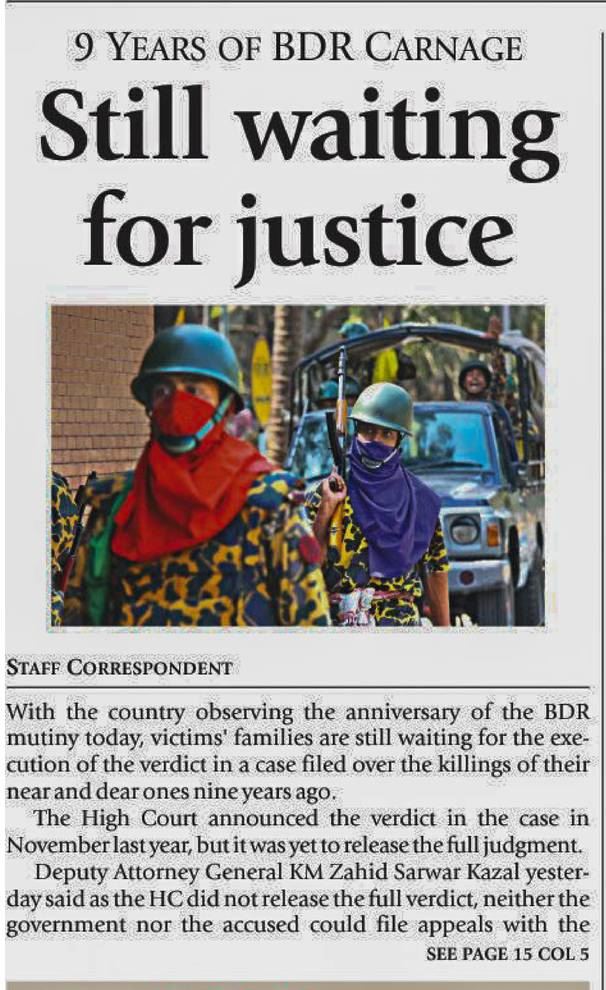 9 YEARS OF BDR CARNAGE

Still waiting for justice

STAFF CORRESPONDENT

With the country observing the anniversary of the BDR mutiny today, victims' families are still waiting for the execution of the verdict in a case filed over the killings of their near and dear ones nine years ago.

The High Court announced the verdict in the case in November last year, but it was yet to release the full judgment.

Deputy Attorney General KM Zahid Sarwar Kazal yesterday said as the HC did not release the full verdict, neither the government nor the accused could file appeals with the

SEE PAGE 15 COL 5